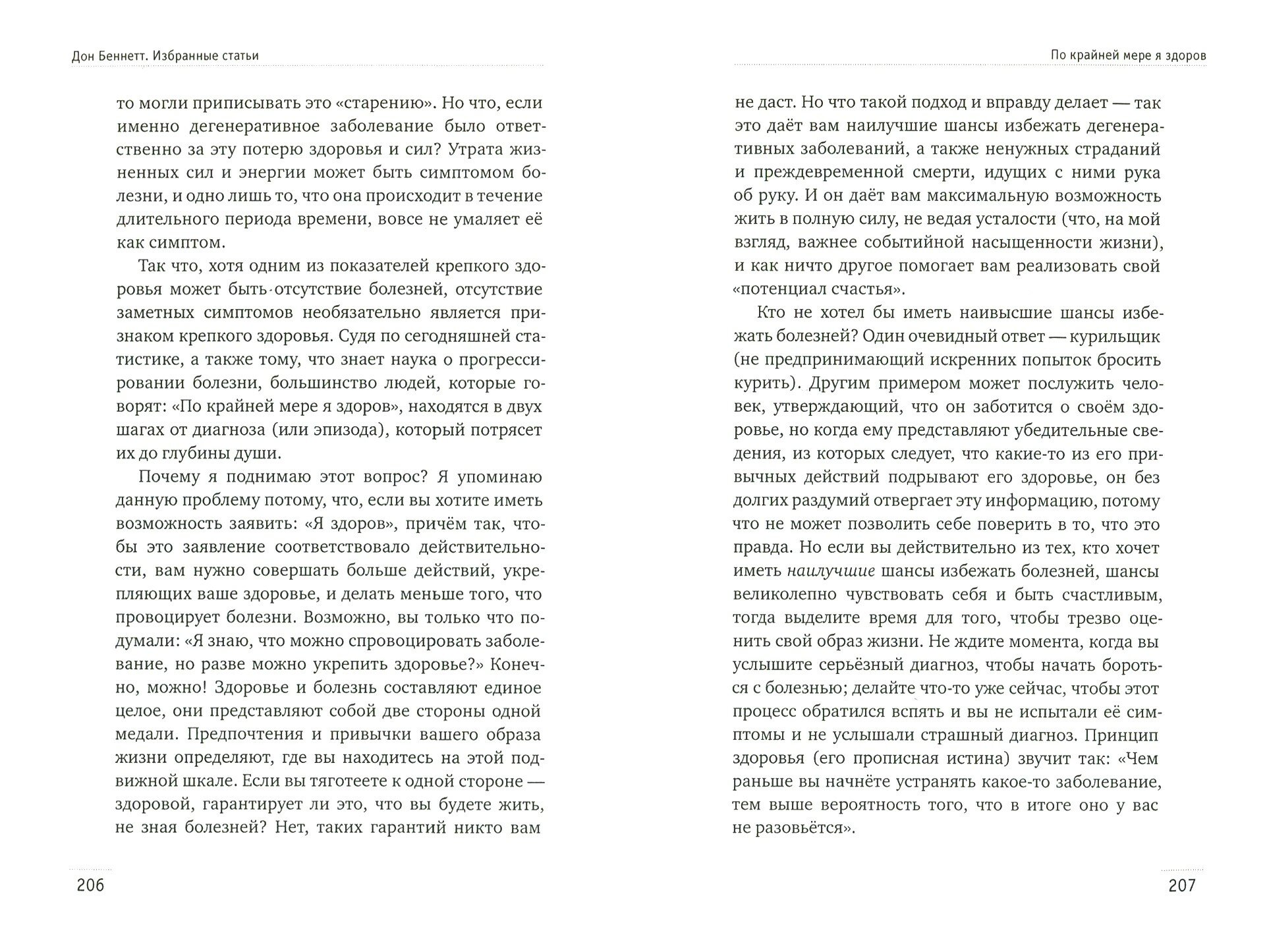 Дон Беннетт. Избранные статьи

то могли приписывать это «старению». Но что, если именно дегенеративное заболевание было ответственно за эту потерю здоровья и сил? Утрата жизненных сил и энергии может быть симптомом болезни, и одно лишь то, что она происходит в течение длительного периода времени, вовсе не умаляет её как симптом.

Так что, хотя одним из показателей крепкого здоровья может быть отсутствие болезней, отсутствие заметных симптомов необязательно является признаком крепкого здоровья. Судя по сегодняшней статистике, а также тому, что знает наука о прогрессировании болезни, большинство людей, которые говорят: «По крайней мере я здоров», находятся в двух шагах от диагноза (или эпизода), который потрясет их до глубины души.

Почему я поднимаю этот вопрос? Я упоминаю данную проблему потому, что, если вы хотите иметь возможность заявить: «Я здоров», причём так, чтобы это заявление соответствовало действительности, вам нужно совершать больше действий, укрепляющих ваше здоровье, и делать меньше того, что провоцирует болезни. Возможно, вы только что подумали: «Я знаю, что можно спровоцировать заболевание, но разве можно укрепить здоровье?» Конечно, можно! Здоровье и болезнь составляют единое целое, они представляют собой две стороны одной медали. Предпочтения и привычки вашего образа жизни определяют, где вы находитесь на этой подвижной шкале. Если вы тяготеете к одной стороне — здоровой, гарантирует ли это, что вы будете жить, не зная болезней? Нет, таких гарантий никто вам

206

По крайней мере я здоров

не даст. Но что такой подход и вправду делает — так это даёт вам наилучшие шансы избежать дегенеративных заболеваний, а также ненужных страданий и преждевременной смерти, идущих с ними рука об руку. И он даёт вам максимальную возможность жить в полную силу, не ведая усталости (что, на мой взгляд, важнее событийной насыщенности жизни), и как ничто другое помогает вам реализовать свой «потенциал счастья».

Кто не хотел бы иметь наивысшие шансы избежать болезней? Один очевидный ответ — курильщик (не предпринимающий искренних попыток бросить курить). Другим примером может послужить человек, утверждающий, что он заботится о своём здоровье, но когда ему представляют убедительные сведения, из которых следует, что какие-то из его привычных действий подрывают его здоровье, он без долгих раздумий отвергает эту информацию, потому что не может позволить себе поверить в то, что это правда. Но если вы действительно из тех, кто хочет иметь наилучшие шансы избежать болезней, шансы великолепно чувствовать себя и быть счастливым, тогда выделите время для того, чтобы трезво оценить свой образ жизни. Не ждите момента, когда вы услышите серьёзный диагноз, чтобы начать бороться с болезнью; делайте что-то уже сейчас, чтобы этот процесс обратился вспять и вы не испытали её симптомы и не услышали страшный диагноз. Принцип здоровья (его прописная истина) звучит так: «Чем раньше вы начнёте устранять какое-то заболевание, тем выше вероятность того, что в итоге оно у вас не разовьётся».

207